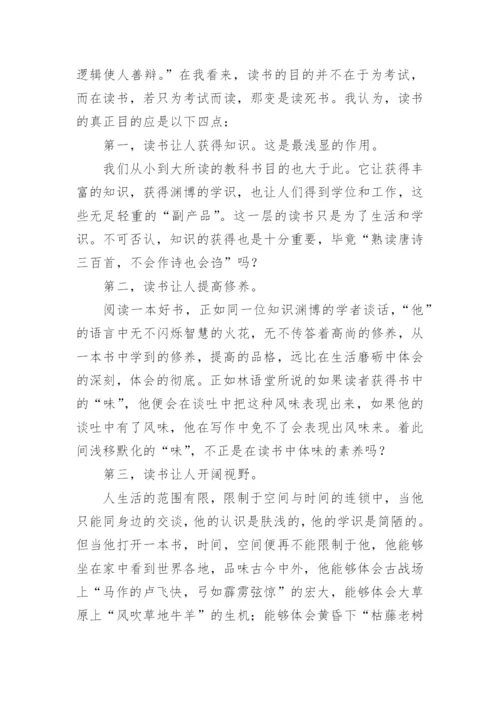 逻辑使人善辩。”在我看来，读书的目的并不在于为考试，而在读书，若只为考试而读，那变是读死书。我认为，读书的真正目的应是以下四点：

第一，读书让人获得知识。这是最浅显的作用。

我们从小到大所读的教科书目的也大于此。它让获得丰富的知识，获得渊博的学识，也让人们得到学位和工作，这些无足轻重的“副产品”。这一层的读书只是为了生活和学识。不可否认，知识的获得也是十分重要，毕竟“熟读唐诗三百首，不会作诗也会诌”吗？

第二，读书让人提高修养。

阅读一本好书，正如同一位知识渊博的学者谈话，“他”的语言中无不闪烁智慧的火花，无不传答着高尚的修养，从一本书中学到的修养，提高的品格，远比在生活磨砺中体会的深刻，体会的彻底。正如林语堂所说的如果读者获得书中的“味”，他便会在谈吐中把这种风味表现出来，如果他的谈吐中有了风味，他在写作中免不了会表现出风味来。着此间浅移默化的“味”，不正是在读书中体味的素养吗？

第三，读书让人开阔视野。

人生活的范围有限，限制于空间与时间的连锁中，当他只能同身边的交谈，他的认识是肤浅的，他的学识是简陋的。但当他打开一本书，时间，空间便再不能限制于他，他能够坐在家中看到世界各地，品味古今中外，他能够体会古战场上“马作的卢飞快，弓如霹雳弦惊”的宏大，能够体会大草原上“风吹草地牛羊”的生机；能够体会黄昏下“枯藤老树